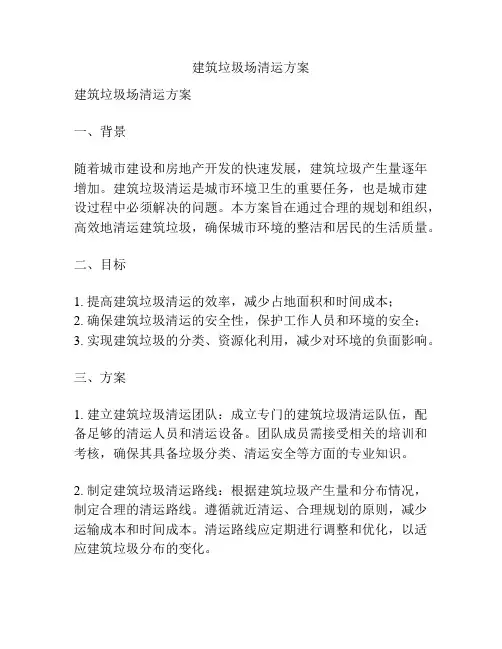 建筑垃圾场清运方案

建筑垃圾场清运方案

一、背景

随着城市建设和房地产开发的快速发展，建筑垃圾产生量逐年增加。建筑垃圾清运是城市环境卫生的重要任务，也是城市建设过程中必须解决的问题。本方案旨在通过合理的规划和组织，高效地清运建筑垃圾，确保城市环境的整洁和居民的生活质量。

二、目标

1. 提高建筑垃圾清运的效率，减少占地面积和时间成本；
2. 确保建筑垃圾清运的安全性，保护工作人员和环境的安全；
3. 实现建筑垃圾的分类、资源化利用，减少对环境的负面影响。

三、方案

1. 建立建筑垃圾清运团队：成立专门的建筑垃圾清运队伍，配备足够的清运人员和清运设备。团队成员需接受相关的培训和考核，确保其具备垃圾分类、清运安全等方面的专业知识。

2. 制定建筑垃圾清运路线：根据建筑垃圾产生量和分布情况，制定合理的清运路线。遵循就近清运、合理规划的原则，减少运输成本和时间成本。清运路线应定期进行调整和优化，以适应建筑垃圾分布的变化。